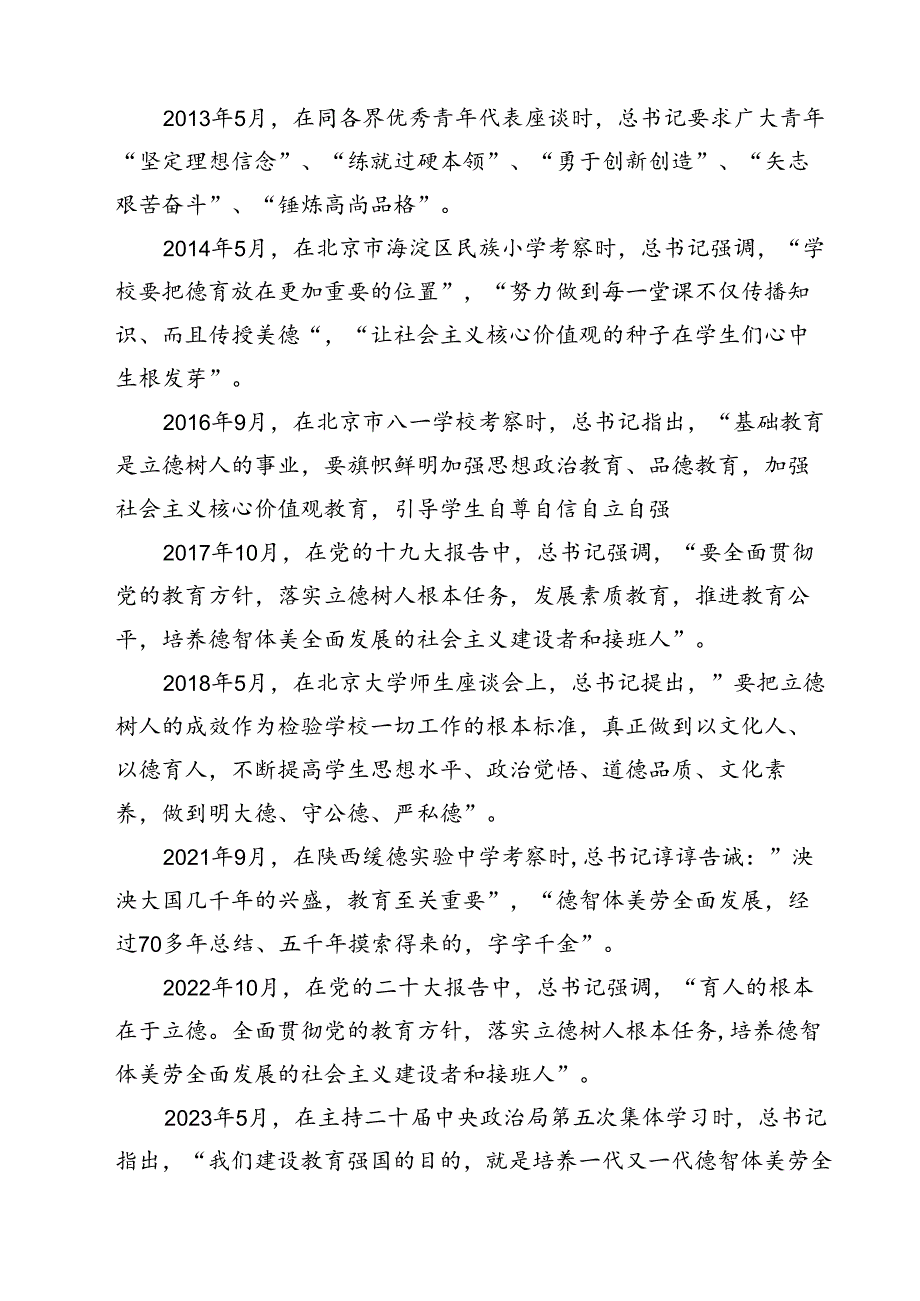 2013年5月，在同各界优秀青年代表座谈时，总书记要求广大青年“坚定理想信念”、“练就过硬本领”、“勇于创新创造”、“矢志艰苦奋斗”、“锤炼高尚品格”。

2014年5月，在北京市海淀区民族小学考察时，总书记强调，“学校要把德育放在更加重要的位置”，“努力做到每一堂课不仅传播知识、而且传授美德“，“让社会主义核心价值观的种子在学生们心中生根发芽”。

2016年9月，在北京市八一学校考察时，总书记指出，“基础教育是立德树人的事业，要旗帜鲜明加强思想政治教育、品德教育，加强社会主义核心价值观教育，引导学生自尊自信自立自强

2017年10月，在党的十九大报告中，总书记强调，“要全面贯彻党的教育方针，落实立德树人根本任务，发展素质教育，推进教育公平，培养德智体美全面发展的社会主义建设者和接班人”。

2018年5月，在北京大学师生座谈会上，总书记提出，”要把立德树人的成效作为检验学校一切工作的根本标准，真正做到以文化人、以德育人，不断提高学生思想水平、政治觉悟、道德品质、文化素养，做到明大德、守公德、严私德”。

2021年9月，在陕西绥德实验中学考察时，总书记谆谆告诫：”泱泱大国几千年的兴盛，教育至关重要”，“德智体美劳全面发展，经过70多年总结、五千年摸索得来的，字字千金”。

2022年10月，在党的二十大报告中，总书记强调，“育人的根本在于立德。全面贯彻党的教育方针，落实立德树人根本任务，培养德智体美劳全面发展的社会主义建设者和接班人”。

2023年5月，在主持二十届中央政治局第五次集体学习时，总书记指出，“我们建设教育强国的目的，就是培养一代又一代德智体美劳全